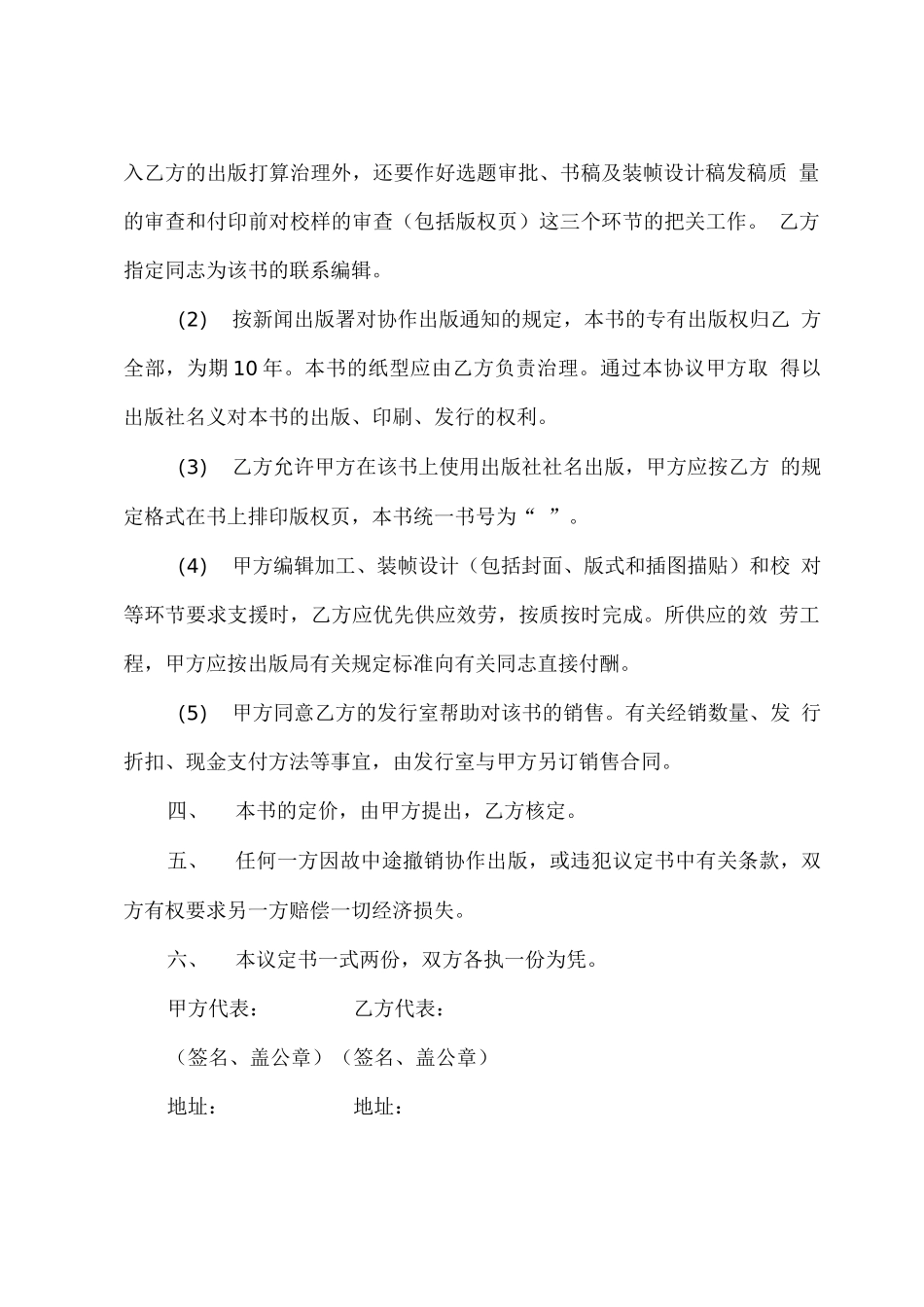 入乙方的出版打算治理外，还要作好选题审批、书稿及装帧设计稿发稿质 量的审查和付印前对校样的审查（包括版权页）这三个环节的把关工作。 乙方指定同志为该书的联系编辑。

(2) 按新闻出版署对协作出版通知的规定，本书的专有出版权归乙 方全部，为期10年。本书的纸型应由乙方负责治理。通过本协议甲方取 得以出版社名义对本书的出版、印刷、发行的权利。

(3) 乙方允许甲方在该书上使用出版社社名出版，甲方应按乙方 的规定格式在书上排印版权页，本书统一书号为“ ”。

(4) 甲方编辑加工、装帧设计（包括封面、版式和插图描贴）和校 对等环节要求支援时，乙方应优先供应效劳，按质按时完成。所供应的效 劳工程，甲方应按出版局有关规定标准向有关同志直接付酬。

(5) 甲方同意乙方的发行室帮助对该书的销售。有关经销数量、发 行折扣、现金支付方法等事宜，由发行室与甲方另订销售合同。

四、 本书的定价，由甲方提出，乙方核定。

五、 任何一方因故中途撤销协作出版，或违犯议定书中有关条款，双方有权要求另一方赔偿一切经济损失。

六、 本议定书一式两份，双方各执一份为凭。

甲方代表： 乙方代表：

（签名、盖公章）（签名、盖公章）

地址： 地址：